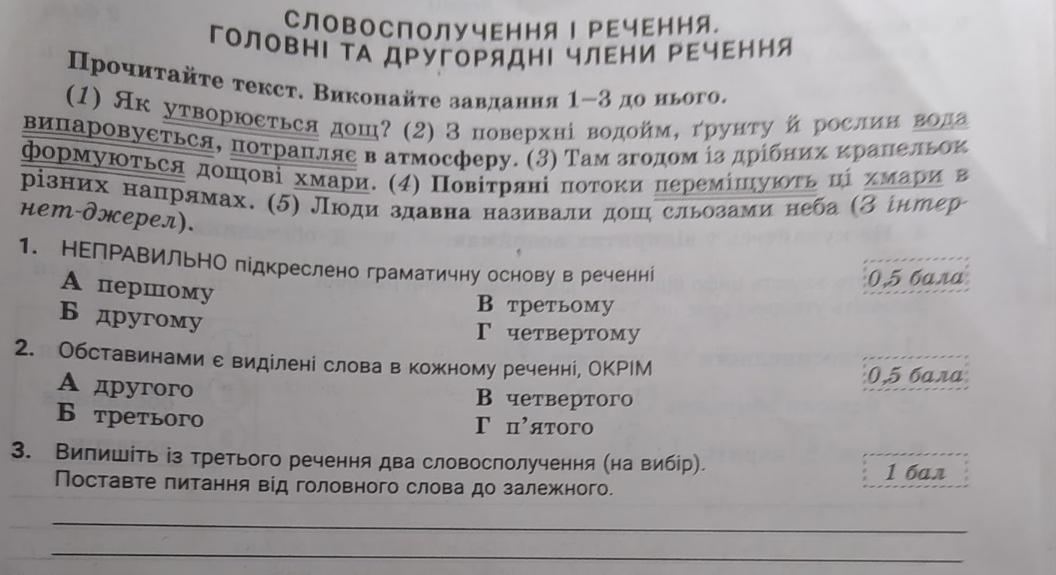 СЛОВОСПОЛУЧЕННЯ І РЕЧЕННЯ.
ГОЛОВНІ ТА ДРУГОРЯДНІ ЧЛЕНИ РЕЧЕННЯ

Прочитайте текст. Виконайте завдання 1–3 до нього.

(1) Як утворюється дощ? (2) З поверхні водойм, ґрунту й рослин вода випаровується, потрапляє в атмосферу. (3) Там згодом із дрібних крапельок формуються дощові хмари. (4) Повітряні потоки переміщують ці хмари в різних напрямах. (5) Люди здавна називали дощ сльозами неба (З інтернет-джерел).

1. НЕПРАВИЛЬНО підкреслено граматичну основу в реченні
0,5 бала
А першому
Б другому
В третьому
Г четвертому

2. Обставинами є виділені слова в кожному реченні, ОКРІМ
0,5 бала
А другого
Б третього
В четвертого
Г п'ятого

3. Випишіть із третього речення два словосполучення (на вибір). Поставте питання від головного слова до залежного.
1 бал